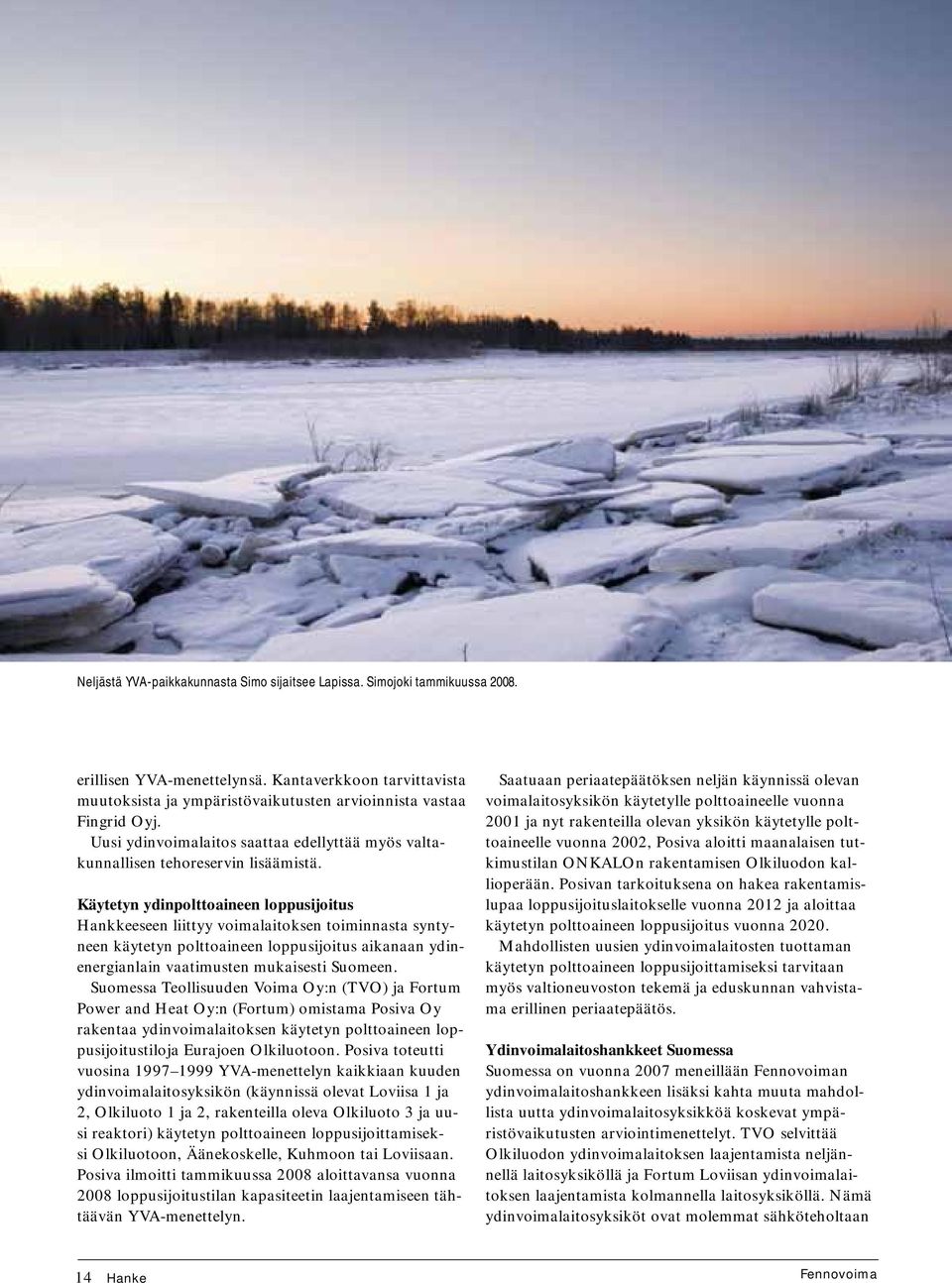 Neljästä YVA-paikkakunnasta Simo sijaitsee Lapissa. Simojoki tammikuussa 2008.

erillisen YVA-menettelynsä. Kantaverkkoon tarvittavista muutoksista ja ympäristövaikutusten arvioinnista vastaa Fingrid Oyj.

Uusi ydinvoimalaitos saattaa edellyttää myös valtakunnallisen tehoreservin lisäämistä.

Käytetyn ydinpolttoaineen loppusijoitus
Hankkeeseen liittyy voimalaitoksen toiminnasta syntyneen käytetyn polttoaineen loppusijoitus aikanaan ydinenergianlain vaatimusten mukaisesti Suomeen.

Suomessa Teollisuuden Voima Oy:n (TVO) ja Fortum Power and Heat Oy:n (Fortum) omistama Posiva Oy rakentaa ydinvoimalaitoksen käytetyn polttoaineen loppusijoitustiloja Eurajoen Olkiluotoon. Posiva toteutti vuosina 1997–1999 YVA-menettelyn kaikkiaan kuuden ydinvoimalaitosyksikön (käynnissä olevat Loviisa 1 ja 2, Olkiluoto 1 ja 2, rakenteilla oleva Olkiluoto 3 ja uusi reaktori) käytetyn polttoaineen loppusijoittamiseksi Olkiluotoon, Äänekoskelle, Kuhmoon tai Loviisaan. Posiva ilmoitti tammikuussa 2008 aloittavansa vuonna 2008 loppusijoitustilan kapasiteetin laajentamiseen tähtäävän YVA-menettelyn.

Saatuaan periaatepäätöksen neljän käynnissä olevan voimalaitosyksikön käytetylle polttoaineelle vuonna 2001 ja nyt rakenteilla olevan yksikön käytetylle polttoaineelle vuonna 2002, Posiva aloitti maanalaisen tutkimustilan ONKALOn rakentamisen Olkiluodon kallioperään. Posivan tarkoituksena on hakea rakentamislupaa loppusijoituslaitokselle vuonna 2012 ja aloittaa käytetyn polttoaineen loppusijoitus vuonna 2020.

Mahdollisten uusien ydinvoimalaitosten tuottaman käytetyn polttoaineen loppusijoittamiseksi tarvitaan myös valtioneuvoston tekemä ja eduskunnan vahvistama erillinen periaatepäätös.

Ydinvoimalaitoshankkeet Suomessa
Suomessa on vuonna 2007 meneillään Fennovoiman ydinvoimalaitoshankkeen lisäksi kahta muuta mahdollista uutta ydinvoimalaitosyksikköä koskevat ympäristövaikutusten arviointimenettelyt. TVO selvittää Olkiluodon ydinvoimalaitoksen laajentamista neljännellä laitosyksiköllä ja Fortum Loviisan ydinvoimalaitoksen laajentamista kolmannella laitosyksiköllä. Nämä ydinvoimalaitosyksiköt ovat molemmat sähköteholtaan

14 Hanke

Fennovoima